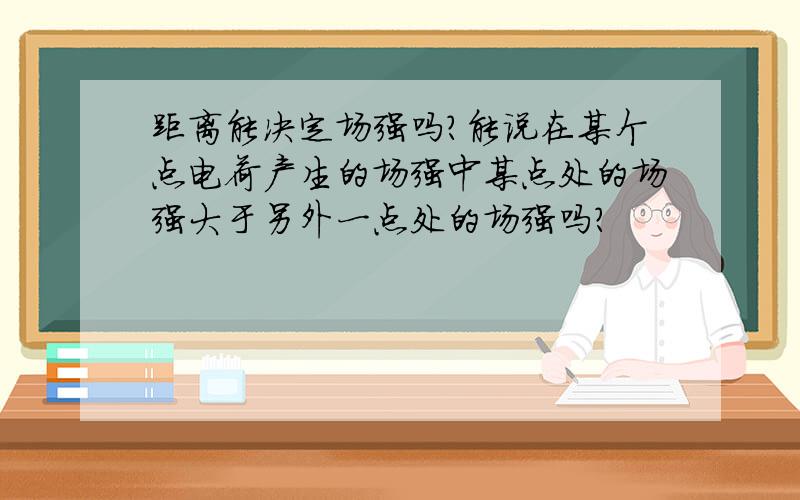 距离能决定场强吗?能说在某个点电荷产生的场强中某点处的场强大于另外一点处的场强吗?